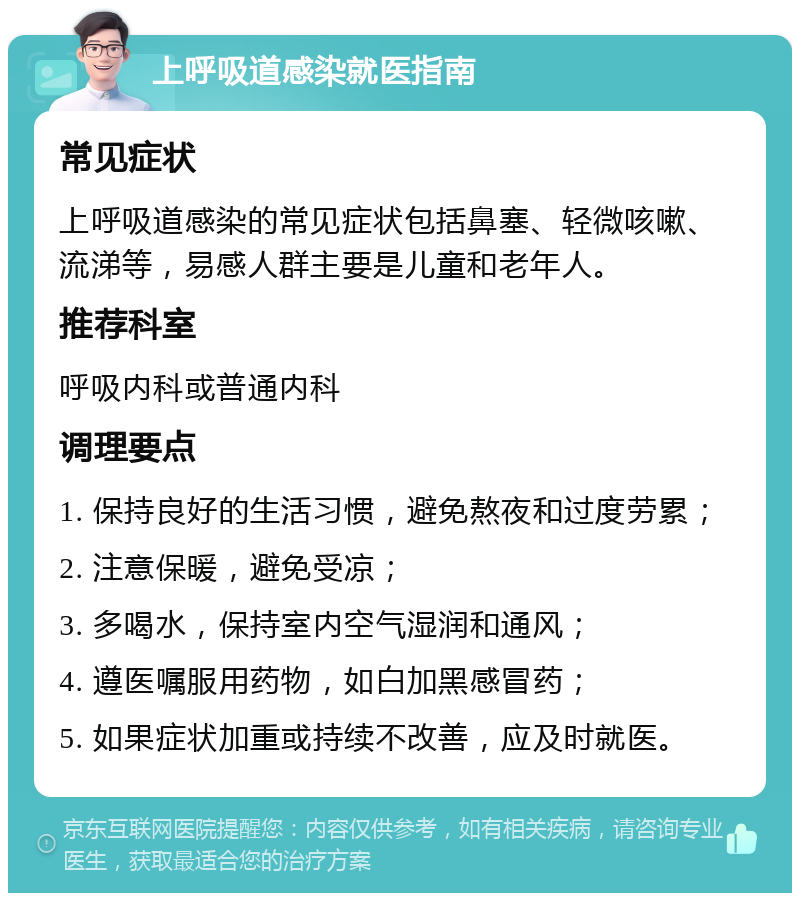 上呼吸道感染就医指南

常见症状

上呼吸道感染的常见症状包括鼻塞、轻微咳嗽、流涕等，易感人群主要是儿童和老年人。

推荐科室

呼吸内科或普通内科

调理要点

1. 保持良好的生活习惯，避免熬夜和过度劳累；

2. 注意保暖，避免受凉；

3. 多喝水，保持室内空气湿润和通风；

4. 遵医嘱服用药物，如白加黑感冒药；

5. 如果症状加重或持续不改善，应及时就医。

京东互联网医院提醒您：内容仅供参考，如有相关疾病，请咨询专业医生，获取最适合您的治疗方案